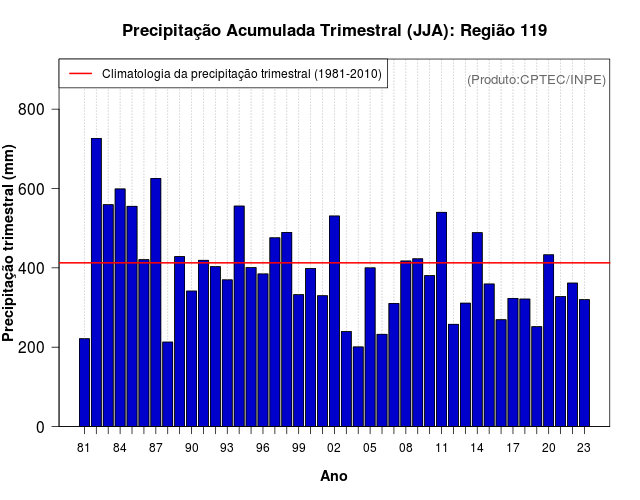 Precipitação Acumulada Trimestral (JJA): Região 119

Climatologia da precipitação trimestral (1981-2010)

(Produto:CPTEC/INPE)

Precipitação trimestral (mm)

800
600
400
200
0

81 84 87 90 93 96 99 02 05 08 11 14 17 20 23

Ano